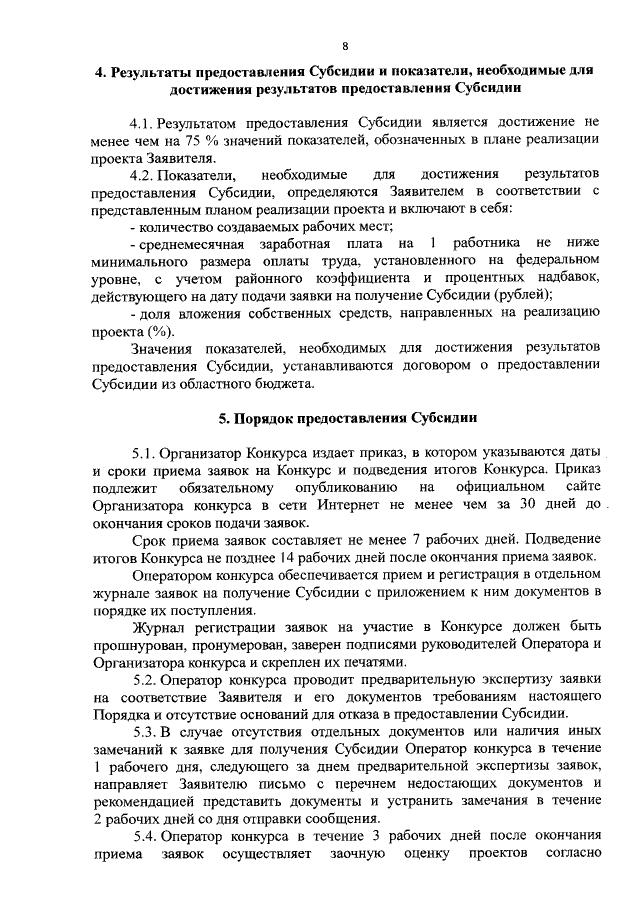 8

4. Результаты предоставления Субсидии и показатели, необходимые для достижения результатов предоставления Субсидии

4.1. Результатом предоставления Субсидии является достижение не менее чем на 75 % значений показателей, обозначенных в плане реализации проекта Заявителя.

4.2. Показатели, необходимые для достижения результатов предоставления Субсидии, определяются Заявителем в соответствии с представленным планом реализации проекта и включают в себя:

- количество создаваемых рабочих мест;

- среднемесячная заработная плата на 1 работника не ниже минимального размера оплаты труда, установленного на федеральном уровне, с учетом районного коэффициента и процентных надбавок, действующего на дату подачи заявки на получение Субсидии (рублей);

- доля вложения собственных средств, направленных на реализацию проекта (%).

Значения показателей, необходимых для достижения результатов предоставления Субсидии, устанавливаются договором о предоставлении Субсидии из областного бюджета.

5. Порядок предоставления Субсидии

5.1. Организатор Конкурса издает приказ, в котором указываются даты и сроки приема заявок на Конкурс и подведения итогов Конкурса. Приказ подлежит обязательному опубликованию на официальном сайте Организатора конкурса в сети Интернет не менее чем за 30 дней до окончания сроков подачи заявок.

Срок приема заявок составляет не менее 7 рабочих дней. Подведение итогов Конкурса не позднее 14 рабочих дней после окончания приема заявок.

Оператором конкурса обеспечивается прием и регистрация в отдельном журнале заявок на получение Субсидии с приложением к ним документов в порядке их поступления.

Журнал регистрации заявок на участие в Конкурсе должен быть прошнурован, пронумерован, заверен подписями руководителей Оператора и Организатора конкурса и скреплен их печатями.

5.2. Оператор конкурса проводит предварительную экспертизу заявки на соответствие Заявителя и его документов требованиям настоящего Порядка и отсутствие оснований для отказа в предоставлении Субсидии.

5.3. В случае отсутствия отдельных документов или наличия иных замечаний к заявке для получения Субсидии Оператор конкурса в течение 1 рабочего дня, следующего за днем предварительной экспертизы заявок, направляет Заявителю письмо с перечнем недостающих документов и рекомендацией представить документы и устранить замечания в течение 2 рабочих дней со дня отправки сообщения.

5.4. Оператор конкурса в течение 3 рабочих дней после окончания приема заявок осуществляет заочную оценку проектов согласно